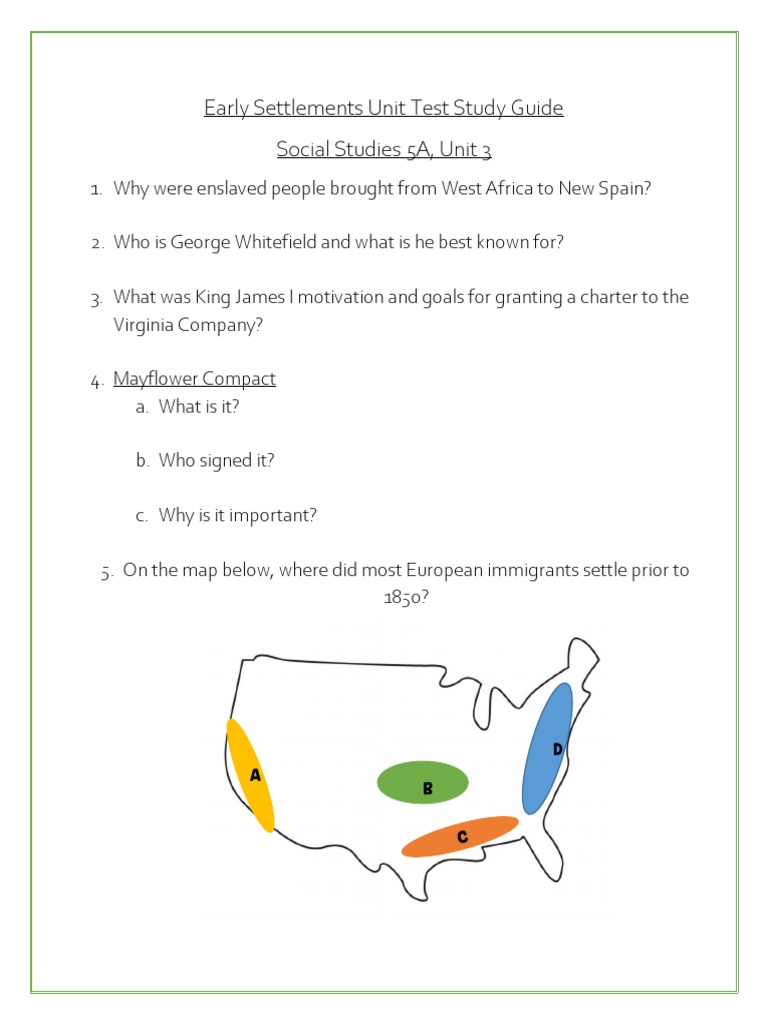 Early Settlements Unit Test Study Guide

Social Studies 5A, Unit 3

1. Why were enslaved people brought from West Africa to New Spain?

2. Who is George Whitefield and what is he best known for?

3. What was King James I motivation and goals for granting a charter to the Virginia Company?

4. Mayflower Compact

a. What is it?

b. Who signed it?

c. Why is it important?

5. On the map below, where did most European immigrants settle prior to 1850?

A

B

C

D